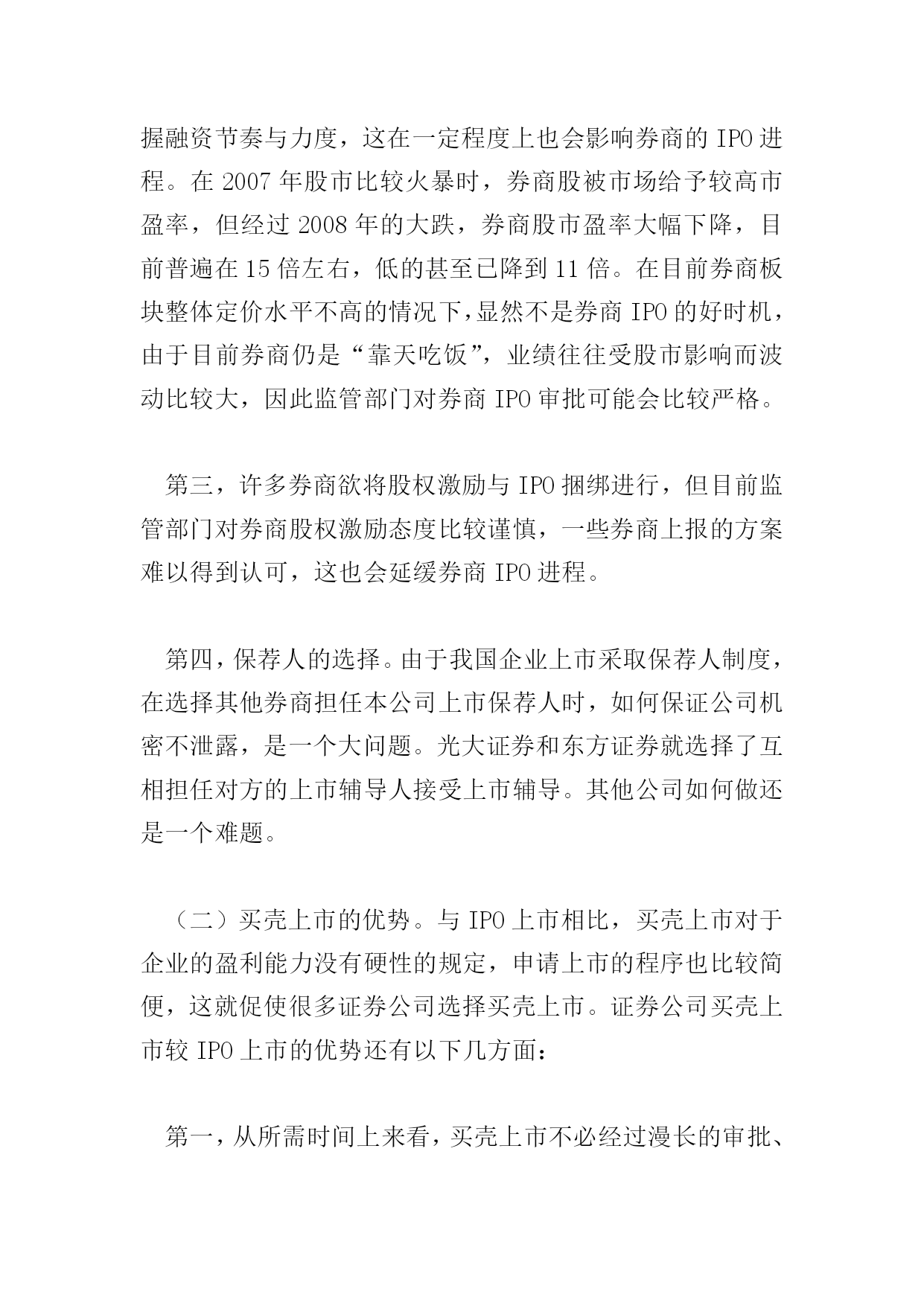 握融资节奏与力度，这在一定程度上也会影响券商的 IPO 进程。在 2007 年股市比较火暴时，券商股被市场给予较高市盈率，但经过 2008 年的大跌，券商股市盈率大幅下降，目前普遍在 15 倍左右，低的甚至已降到 11 倍。在目前券商板块整体定价水平不高的情况下，显然不是券商 IPO 的好时机，由于目前券商仍是“靠天吃饭”，业绩往往受股市影响而波动比较大，因此监管部门对券商 IPO 审批可能会比较严格。

第三，许多券商欲将股权激励与 IPO 捆绑进行，但目前监管部门对券商股权激励态度比较谨慎，一些券商上报的方案难以得到认可，这也会延缓券商 IPO 进程。

第四，保荐人的选择。由于我国企业上市采取保荐人制度，在选择其他券商担任本公司上市保荐人时，如何保证公司机密不泄露，是一个大问题。光大证券和东方证券就选择了互相担任对方的上市辅导人接受上市辅导。其他公司如何做还是一个难题。

（二）买壳上市的优势。与 IPO 上市相比，买壳上市对于企业的盈利能力没有硬性的规定，申请上市的程序也比较简便，这就促使很多证券公司选择买壳上市。证券公司买壳上市较 IPO 上市的优势还有以下几方面：

第一，从所需时间上来看，买壳上市不必经过漫长的审批、